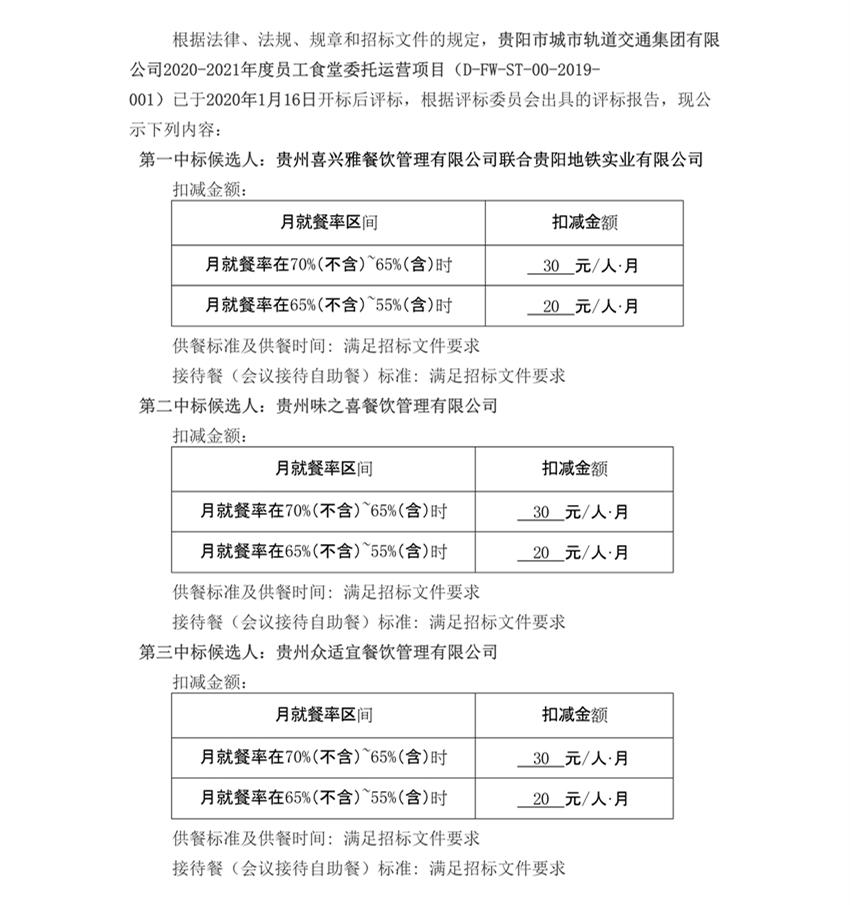 根据法律、法规、规章和招标文件的规定，贵阳市城市轨道交通集团有限公司2020-2021年度员工食堂委托运营项目（D-FW-ST-00-2019-001）已于2020年1月16日开标后评标，根据评标委员会出具的评标报告，现公示下列内容：

第一中标候选人：贵州喜兴雅餐饮管理有限公司联合贵阳地铁实业有限公司

扣减金额：

| 月就餐率区间 | 扣减金额 |
|---|---|
| 月就餐率在70%(不含)~65%(含)时 | 30 元/人·月 |
| 月就餐率在65%(不含)~55%(含)时 | 20 元/人·月 |

供餐标准及供餐时间：满足招标文件要求

接待餐（会议接待自助餐）标准：满足招标文件要求

第二中标候选人：贵州味之喜餐饮管理有限公司

扣减金额：

| 月就餐率区间 | 扣减金额 |
|---|---|
| 月就餐率在70%(不含)~65%(含)时 | 30 元/人·月 |
| 月就餐率在65%(不含)~55%(含)时 | 20 元/人·月 |

供餐标准及供餐时间：满足招标文件要求

接待餐（会议接待自助餐）标准：满足招标文件要求

第三中标候选人：贵州众适宜餐饮管理有限公司

扣减金额：

| 月就餐率区间 | 扣减金额 |
|---|---|
| 月就餐率在70%(不含)~65%(含)时 | 30 元/人·月 |
| 月就餐率在65%(不含)~55%(含)时 | 20 元/人·月 |

供餐标准及供餐时间：满足招标文件要求

接待餐（会议接待自助餐）标准：满足招标文件要求